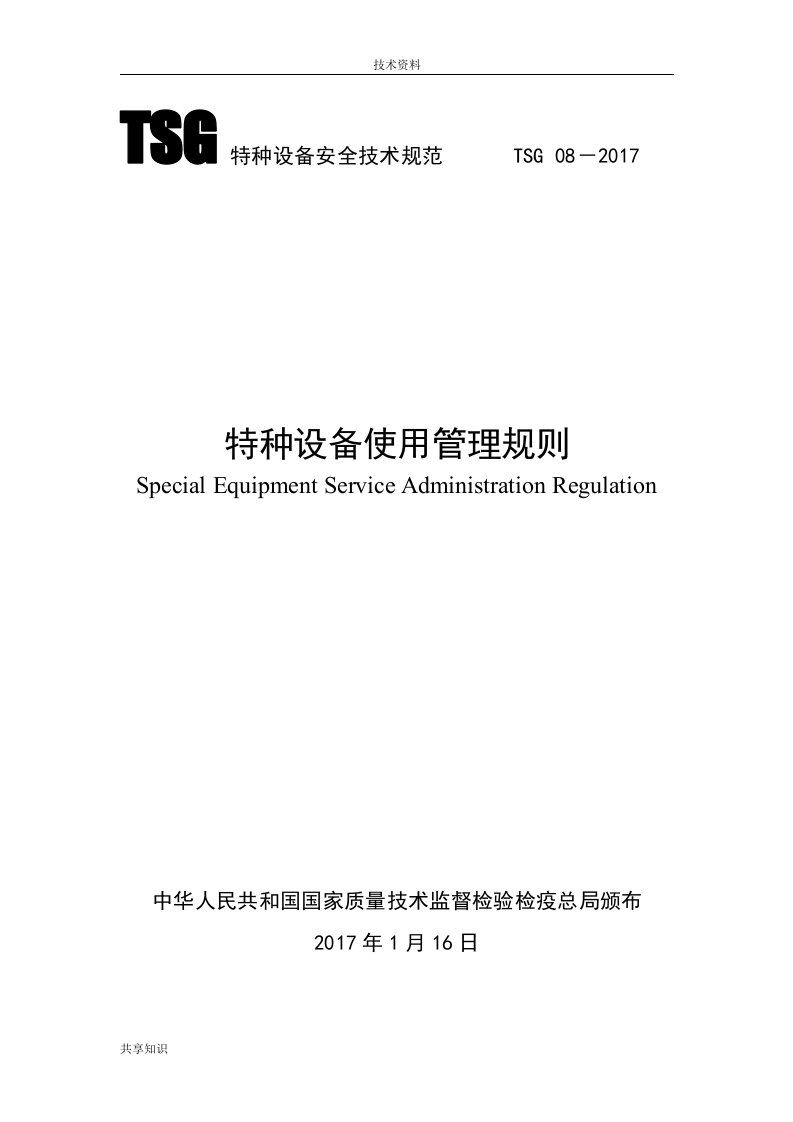 技术资料

TSG 特种设备安全技术规范 TSG 08－2017

特种设备使用管理规则
Special Equipment Service Administration Regulation

中华人民共和国国家质量技术监督检验检疫总局颁布
2017 年 1 月 16 日

共享知识